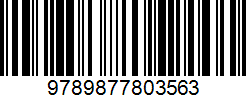 9789877803563